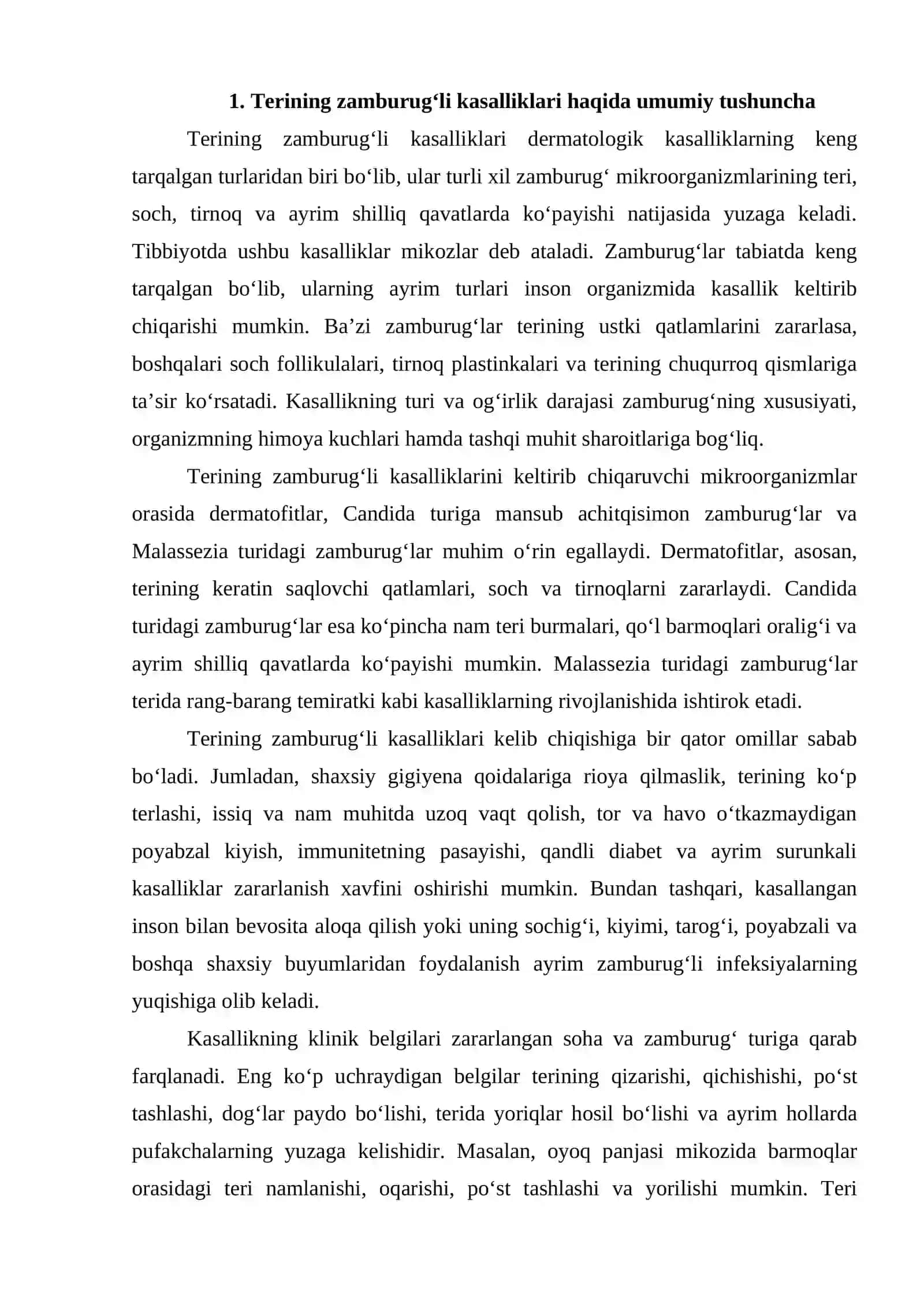 1. Terining zamburug'li kasalliklari haqida umumiy tushuncha

Terining zamburug'li kasalliklari dermatologik kasalliklarning keng tarqalgan turlaridan biri bo'lib, ular turli xil zamburug' mikroorganizmlarining teri, soch, tirnoq va ayrim shilliq qavatlarda ko'payishi natijasida yuzaga keladi. Tibbiyotda ushbu kasalliklar mikozlar deb ataladi. Zamburug'lar tabiatda keng tarqalgan bo'lib, ularning ayrim turlari inson organizmida kasallik keltirib chiqarishi mumkin. Ba'zi zamburug'lar terining ustki qatlamlarini zararlasa, boshqalari soch follikulalari, tirnoq plastinkalari va terining chuqurroq qismlariga ta'sir ko'rsatadi. Kasallikning turi va og'irlik darajasi zamburug'ning xususiyati, organizmning himoya kuchlari hamda tashqi muhit sharoitlariga bog'liq.

Terining zamburug'li kasalliklarini keltirib chiqaruvchi mikroorganizmlar orasida dermatofitlar, Candida turiga mansub achitqisimon zamburug'lar va Malassezia turidagi zamburug'lar muhim o'rin egallaydi. Dermatofitlar, asosan, terining keratin saqlovchi qatlamlari, soch va tirnoqlarni zararlaydi. Candida turidagi zamburug'lar esa ko'pincha nam teri burmalari, qo'l barmoqlari oralig'i va ayrim shilliq qavatlarda ko'payishi mumkin. Malassezia turidagi zamburug'lar terida rang-barang temiratki kabi kasalliklarning rivojlanishida ishtirok etadi.

Terining zamburug'li kasalliklari kelib chiqishiga bir qator omillar sabab bo'ladi. Jumladan, shaxsiy gigiyena qoidalariga rioya qilmaslik, terining ko'p terlashi, issiq va nam muhitda uzoq vaqt qolish, tor va havo o'tkazmaydigan poyabzal kiyish, immunitetning pasayishi, qandli diabet va ayrim surunkali kasalliklar zararlanish xavfini oshirishi mumkin. Bundan tashqari, kasallangan inson bilan bevosita aloqa qilish yoki uning sochig'i, kiyimi, tarog'i, poyabzali va boshqa shaxsiy buyumlaridan foydalanish ayrim zamburug'li infeksiyalarning yuqishiga olib keladi.

Kasallikning klinik belgilari zararlangan soha va zamburug' turiga qarab farqlanadi. Eng ko'p uchraydigan belgilar terining qizarishi, qichishishi, po'st tashlashi, dog'lar paydo bo'lishi, terida yoriqlar hosil bo'lishi va ayrim hollarda pufakchalarning yuzaga kelishidir. Masalan, oyoq panjasi mikozida barmoqlar orasidagi teri namlanishi, oqarishi, po'st tashlashi va yorilishi mumkin. Teri